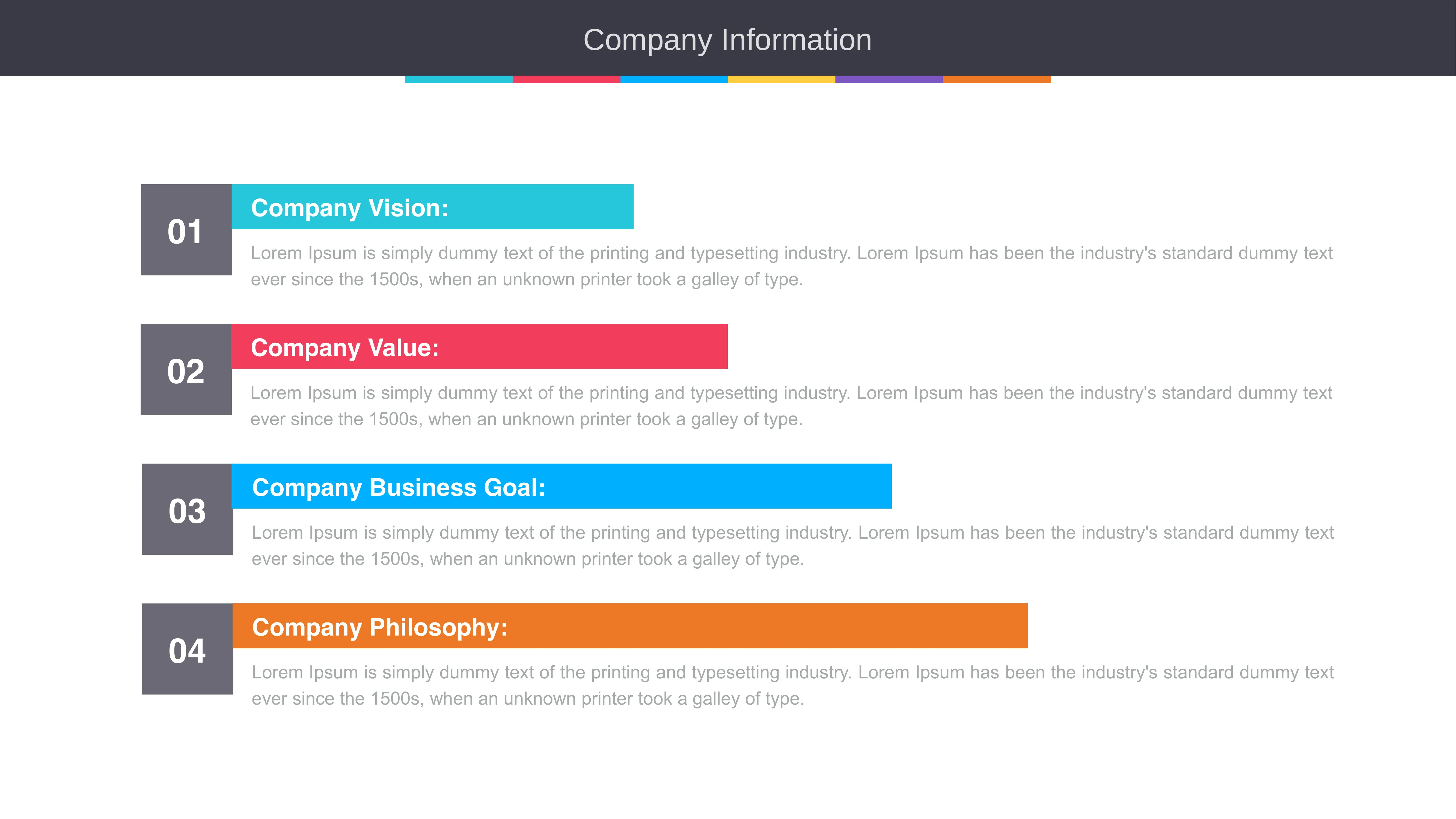 Company Information

01

Company Vision:

Lorem Ipsum is simply dummy text of the printing and typesetting industry. Lorem Ipsum has been the industry's standard dummy text ever since the 1500s, when an unknown printer took a galley of type.

02

Company Value:

Lorem Ipsum is simply dummy text of the printing and typesetting industry. Lorem Ipsum has been the industry's standard dummy text ever since the 1500s, when an unknown printer took a galley of type.

03

Company Business Goal:

Lorem Ipsum is simply dummy text of the printing and typesetting industry. Lorem Ipsum has been the industry's standard dummy text ever since the 1500s, when an unknown printer took a galley of type.

04

Company Philosophy:

Lorem Ipsum is simply dummy text of the printing and typesetting industry. Lorem Ipsum has been the industry's standard dummy text ever since the 1500s, when an unknown printer took a galley of type.